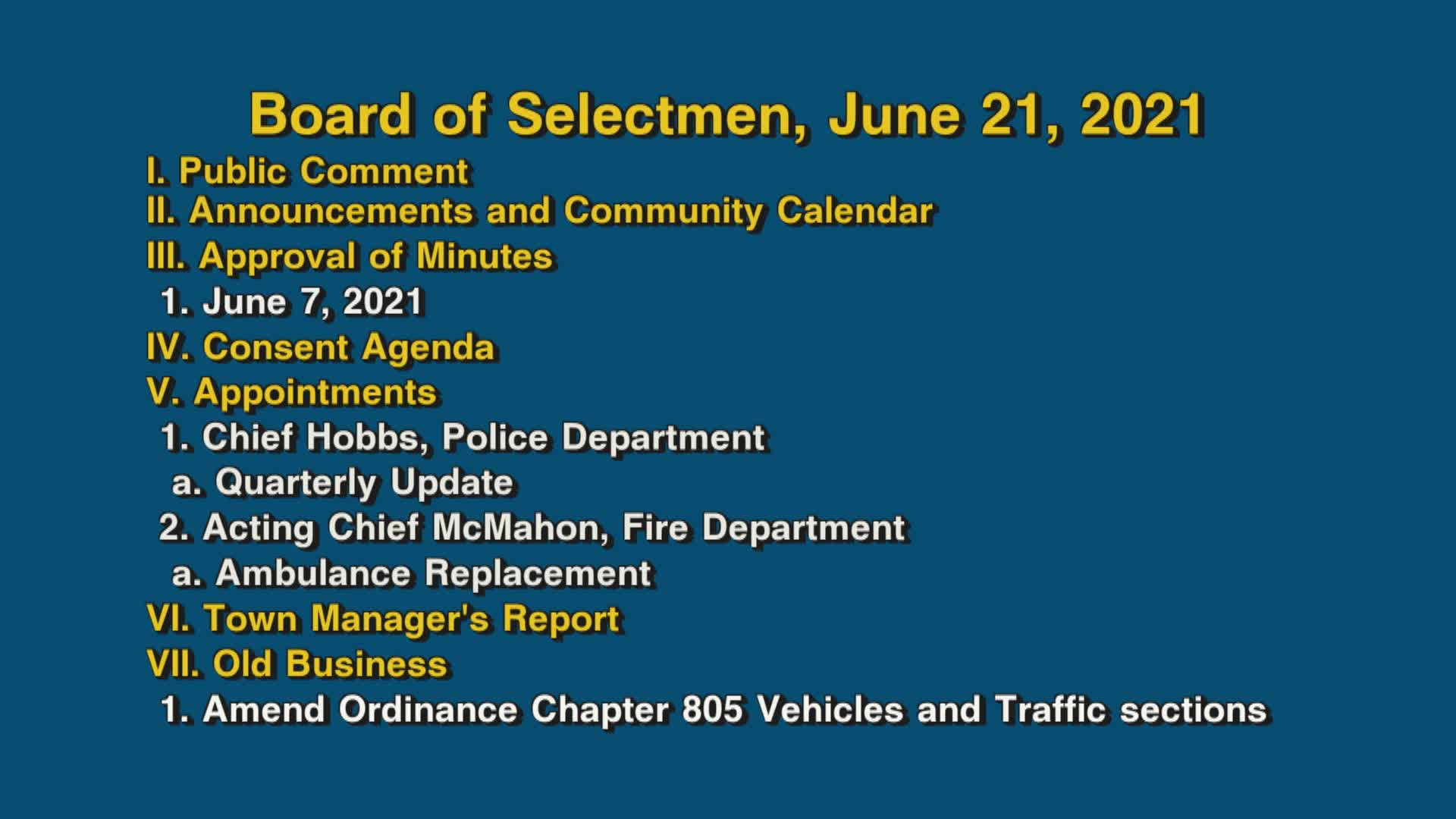 Board of Selectmen, June 21, 2021

I. Public Comment
II. Announcements and Community Calendar
III. Approval of Minutes
1. June 7, 2021
IV. Consent Agenda
V. Appointments
1. Chief Hobbs, Police Department
a. Quarterly Update
2. Acting Chief McMahon, Fire Department
a. Ambulance Replacement
VI. Town Manager's Report
VII. Old Business
1. Amend Ordinance Chapter 805 Vehicles and Traffic sections